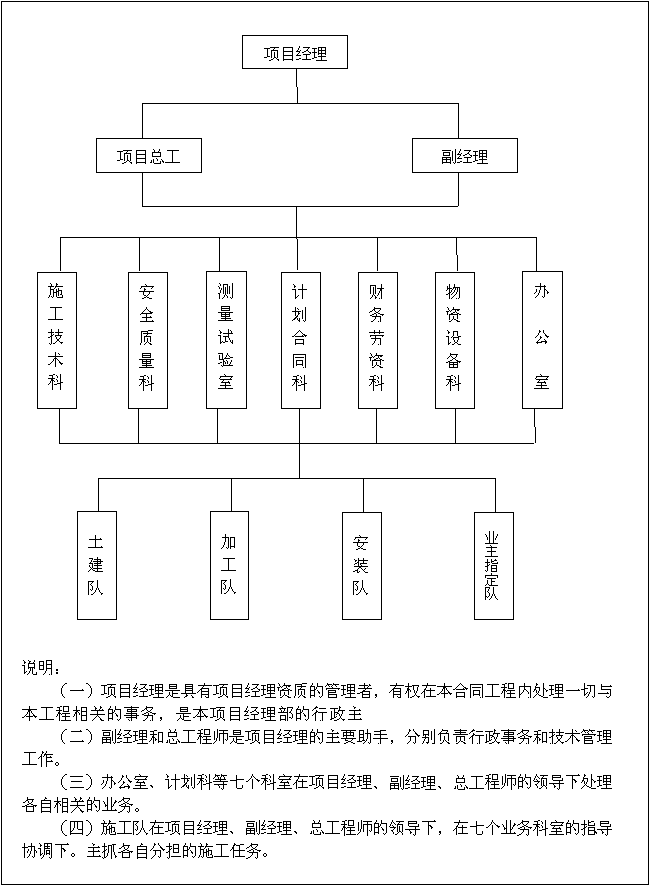 项目经理

项目总工

副经理

施工技术科

安全质量科

测量试验室

计划合同科

财务劳资科

物资设备科

办公室

土建队

加工队

安装队

业主指定队

说明：

（一）项目经理是具有项目经理资质的管理者，有权在本合同工程内处理一切与本工程相关的事务，是本项目经理部的行政主

（二）副经理和总工程师是项目经理的主要助手，分别负责行政事务和技术管理工作。

（三）办公室、计划科等七个科室在项目经理、副经理、总工程师的领导下处理各自相关的业务。

（四）施工队在项目经理、副经理、总工程师的领导下，在七个业务科室的指导协调下。主抓各自分担的施工任务。